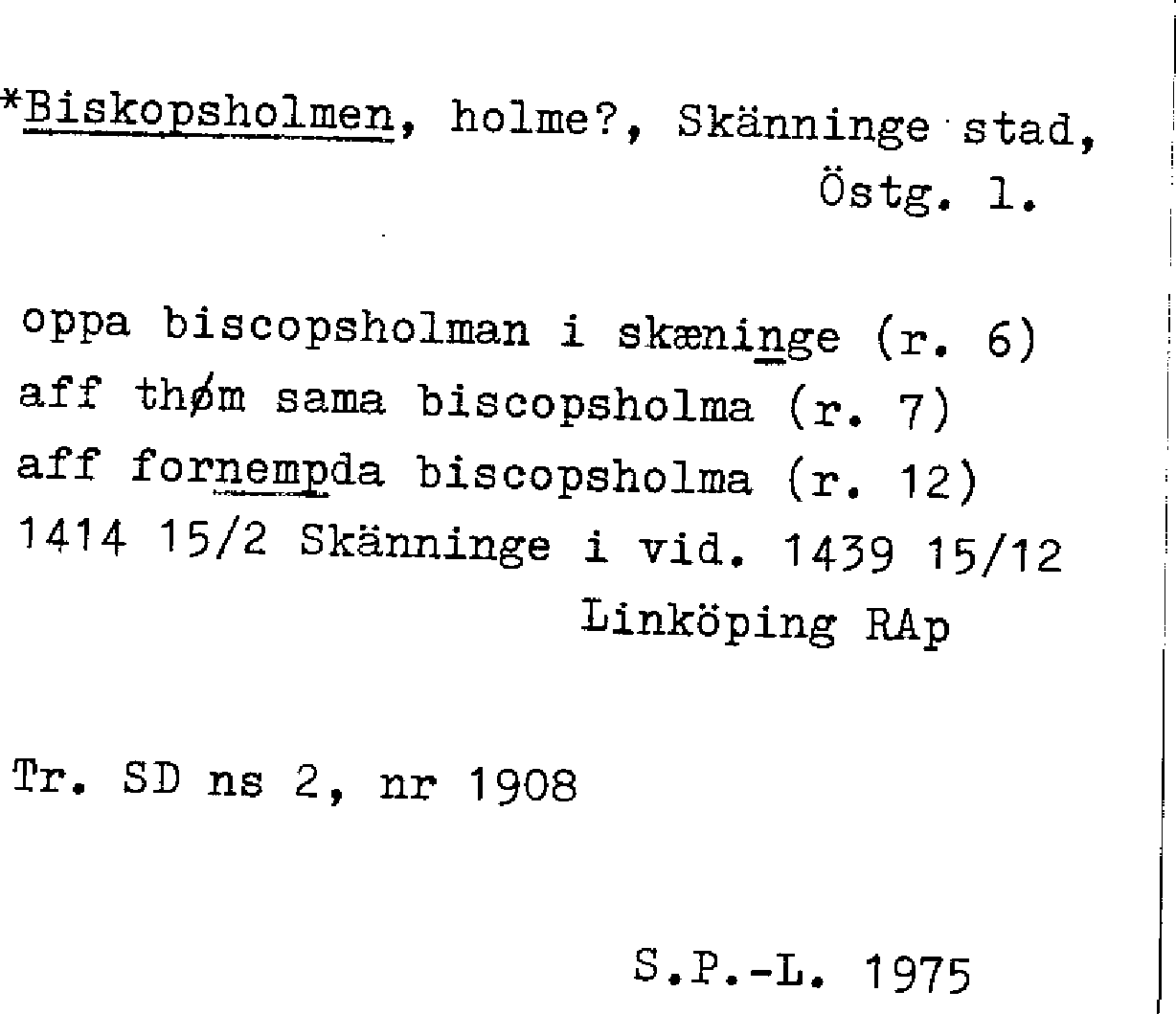 *Biskopsholmen, holme?, Skänninge stad, Östg. l.

oppa biscopsholman i skæninge (r. 6)
aff thøm sama biscopsholma (r. 7)
aff fornempda biscopsholma (r. 12)
1414 15/2 Skänninge i vid. 1439 15/12 Linköping RAp

Tr. SD ns 2, nr 1908

S.P.-L. 1975